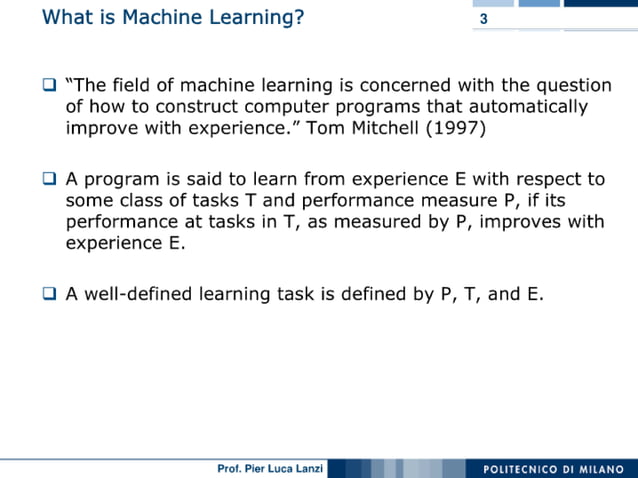 What is Machine Learning?

3

❑ “The field of machine learning is concerned with the question of how to construct computer programs that automatically improve with experience.” Tom Mitchell (1997)

❑ A program is said to learn from experience E with respect to some class of tasks T and performance measure P, if its performance at tasks in T, as measured by P, improves with experience E.

❑ A well-defined learning task is defined by P, T, and E.

Prof. Pier Luca Lanzi

POLITECNICO DI MILANO